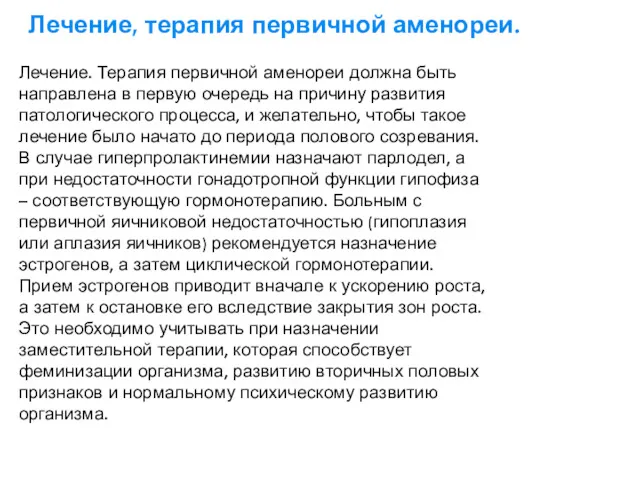 Лечение, терапия первичной аменореи.

Лечение. Терапия первичной аменореи должна быть направлена в первую очередь на причину развития патологического процесса, и желательно, чтобы такое лечение было начато до периода полового созревания. В случае гиперпролактинемии назначают парлодел, а при недостаточности гонадотропной функции гипофиза – соответствующую гормонотерапию. Больным с первичной яичниковой недостаточностью (гипоплазия или аплазия яичников) рекомендуется назначение эстрогенов, а затем циклической гормонотерапии. Прием эстрогенов приводит вначале к ускорению роста, а затем к остановке его вследствие закрытия зон роста. Это необходимо учитывать при назначении заместительной терапии, которая способствует феминизации организма, развитию вторичных половых признаков и нормальному психическому развитию организма.